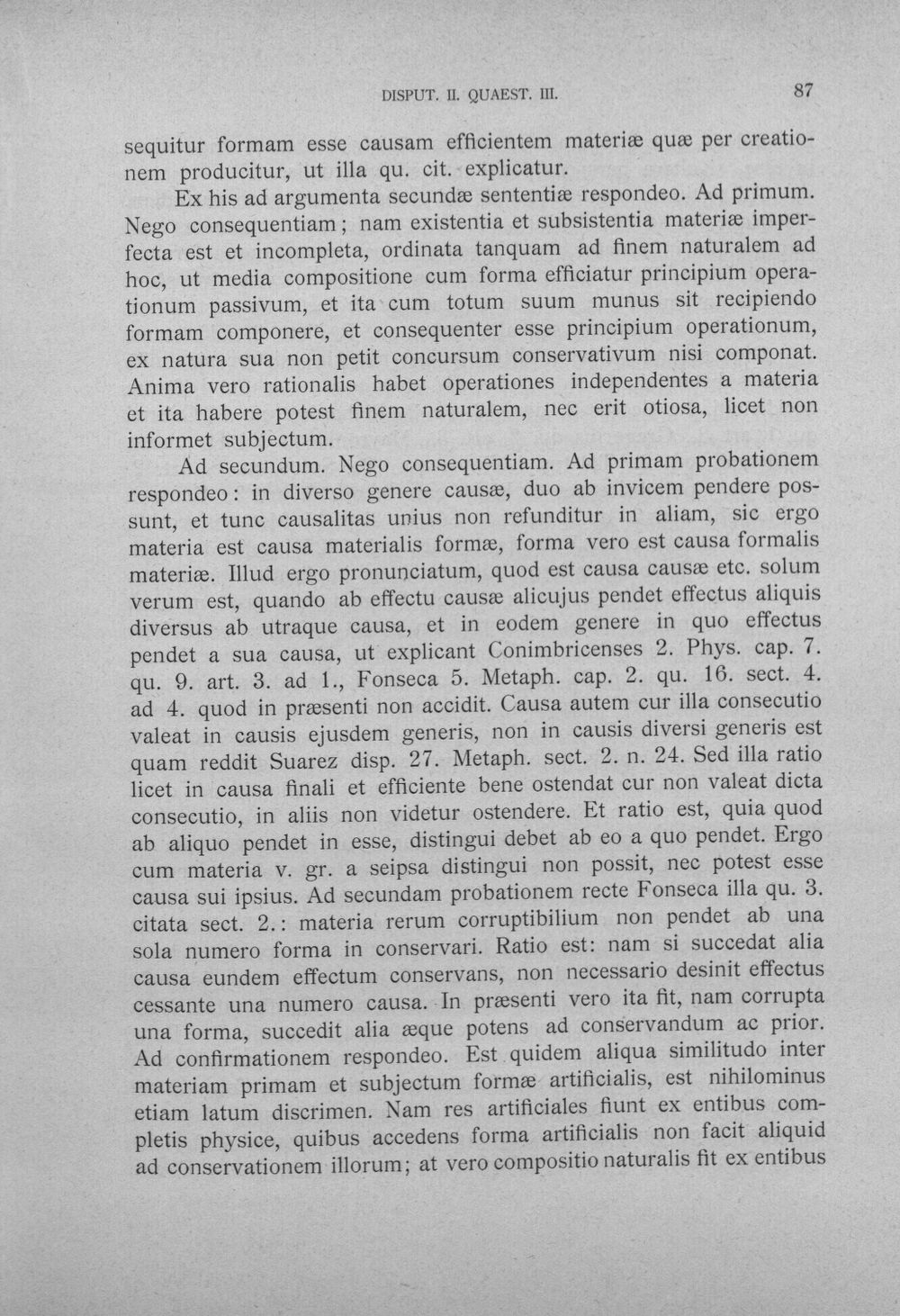 DISPUT. II. QUAEST. III.

87

sequitur formam esse causam efficientem materiæ quæ per creationem producitur, ut illa qu. cit. explicatur.

Ex his ad argumenta secundæ sententiæ respondeo. Ad primum. Nego consequentiam; nam existentia et subsistentia materiæ imperfecta est et incompleta, ordinata tanquam ad finem naturalem ad hoc, ut media compositione cum forma efficiatur principium operationum passivum, et ita cum totum suum munus sit recipiendo formam componere, et consequenter esse principium operationum, ex natura sua non petit concursum conservativum nisi componat. Anima vero rationalis habet operationes independentes a materia et ita habere potest finem naturalem, nec erit otiosa, licet non informet subjectum.

Ad secundum. Nego consequentiam. Ad primam probationem respondeo: in diverso genere causæ, duo ab invicem pendere possunt, et tunc causalitas unius non refunditur in aliam, sic ergo materia est causa materialis formæ, forma vero est causa formalis materiæ. Illud ergo pronunciatum, quod est causa causæ etc. solum verum est, quando ab effectu causæ alicujus pendet effectus aliquis diversus ab utraque causa, et in eodem genere in quo effectus pendet a sua causa, ut explicant Conimbricenses 2. Phys. cap. 7. qu. 9. art. 3. ad 1., Fonseca 5. Metaph. cap. 2. qu. 16. sect. 4. ad 4. quod in præsenti non accidit. Causa autem cur illa consecutio valeat in causis ejusdem generis, non in causis diversi generis est quam reddit Suarez disp. 27. Metaph. sect. 2. n. 24. Sed illa ratio licet in causa finali et efficiente bene ostendat cur non valeat dicta consecutio, in aliis non videtur ostendere. Et ratio est, quia quod ab aliquo pendet in esse, distingui debet ab eo a quo pendet. Ergo cum materia v. gr. a seipsa distingui non possit, nec potest esse causa sui ipsius. Ad secundam probationem recte Fonseca illa qu. 3. citata sect. 2.: materia rerum corruptibilium non pendet ab una sola numero forma in conservari. Ratio est: nam si succedat alia causa eundem effectum conservans, non necessario desinit effectus cessante una numero causa. In præsenti vero ita fit, nam corrupta una forma, succedit alia æque potens ad conservandum ac prior. Ad confirmationem respondeo. Est quidem aliqua similitudo inter materiam primam et subjectum formæ artificialis, est nihilominus etiam latum discrimen. Nam res artificiales fiunt ex entibus completis physice, quibus accedens forma artificialis non facit aliquid ad conservationem illorum; at vero compositio naturalis fit ex entibus